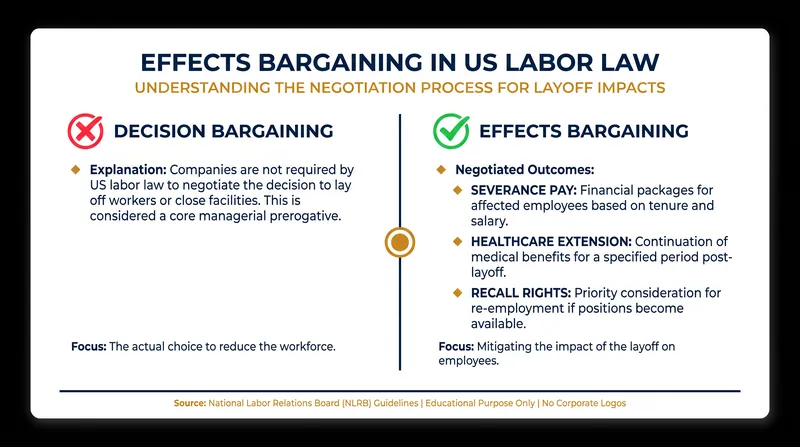 EFFECTS BARGAINING IN US LABOR LAW
UNDERSTANDING THE NEGOTIATION PROCESS FOR LAYOFF IMPACTS

DECISION BARGAINING

Explanation: Companies are not required by US labor law to negotiate the decision to lay off workers or close facilities. This is considered a core managerial prerogative.

Focus: The actual choice to reduce the workforce.

EFFECTS BARGAINING

Negotiated Outcomes:

SEVERANCE PAY: Financial packages for affected employees based on tenure and salary.

HEALTHCARE EXTENSION: Continuation of medical benefits for a specified period post-layoff.

RECALL RIGHTS: Priority consideration for re-employment if positions become available.

Focus: Mitigating the impact of the layoff on employees.

Source: National Labor Relations Board (NLRB) Guidelines | Educational Purpose Only | No Corporate Logos